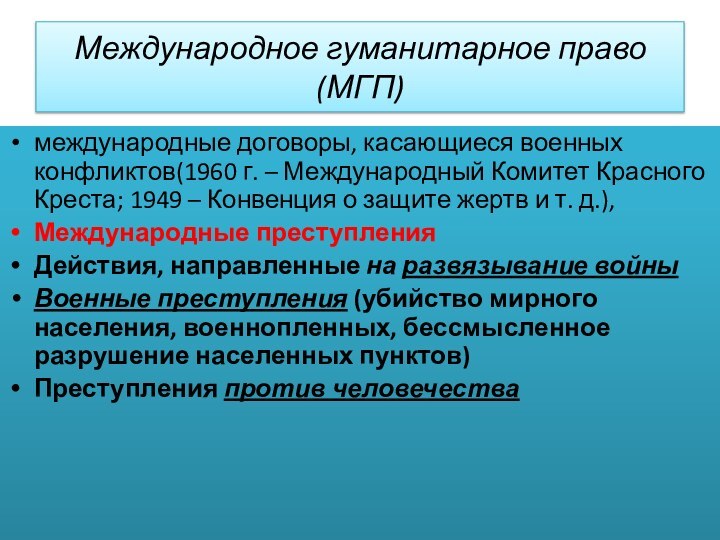 Международное гуманитарное право (МГП)

• международные договоры, касающиеся военных конфликтов(1960 г. – Международный Комитет Красного Креста; 1949 – Конвенция о защите жертв и т. д.),
• Международные преступления
• Действия, направленные на развязывание войны
• Военные преступления (убийство мирного населения, военнопленных, бессмысленное разрушение населенных пунктов)
• Преступления против человечества